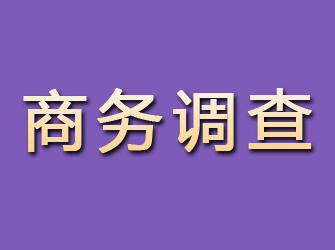 商务调查